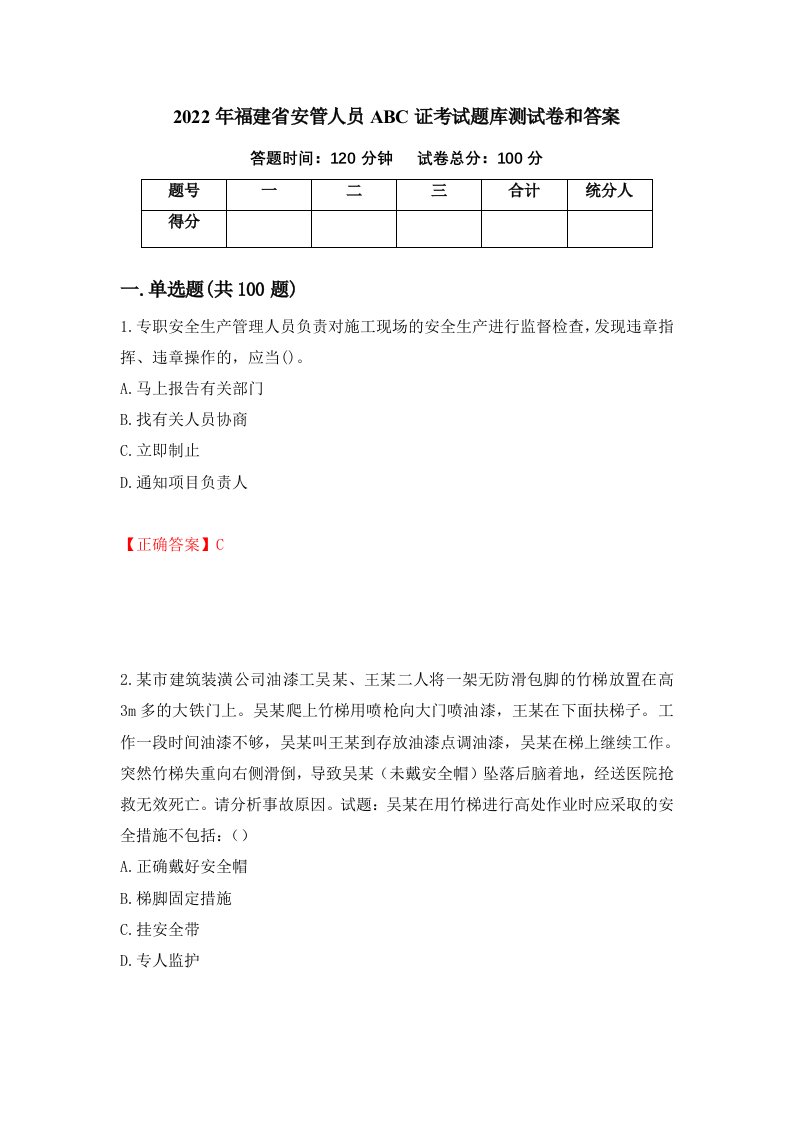 2022年福建省安管人员ABC证考试题库测试卷和答案

答题时间：120分钟　　试卷总分：100分

| 题号 | 一 | 二 | 三 | 合计 | 统分人 |
|---|---|---|---|---|---|
| 得分 | | | | | |

一.单选题(共100题)

1.专职安全生产管理人员负责对施工现场的安全生产进行监督检查,发现违章指挥、违章操作的，应当()。

A.马上报告有关部门

B.找有关人员协商

C.立即制止

D.通知项目负责人

【正确答案】C

2.某市建筑装潢公司油漆工吴某、王某二人将一架无防滑包脚的竹梯放置在高3m多的大铁门上。吴某爬上竹梯用喷枪向大门喷油漆，王某在下面扶梯子。工作一段时间油漆不够，吴某叫王某到存放油漆点调油漆，吴某在梯上继续工作。突然竹梯失重向右侧滑倒，导致吴某（未戴安全帽）坠落后脑着地，经送医院抢救无效死亡。请分析事故原因。试题：吴某在用竹梯进行高处作业时应采取的安全措施不包括：()

A.正确戴好安全帽

B.梯脚固定措施

C.挂安全带

D.专人监护